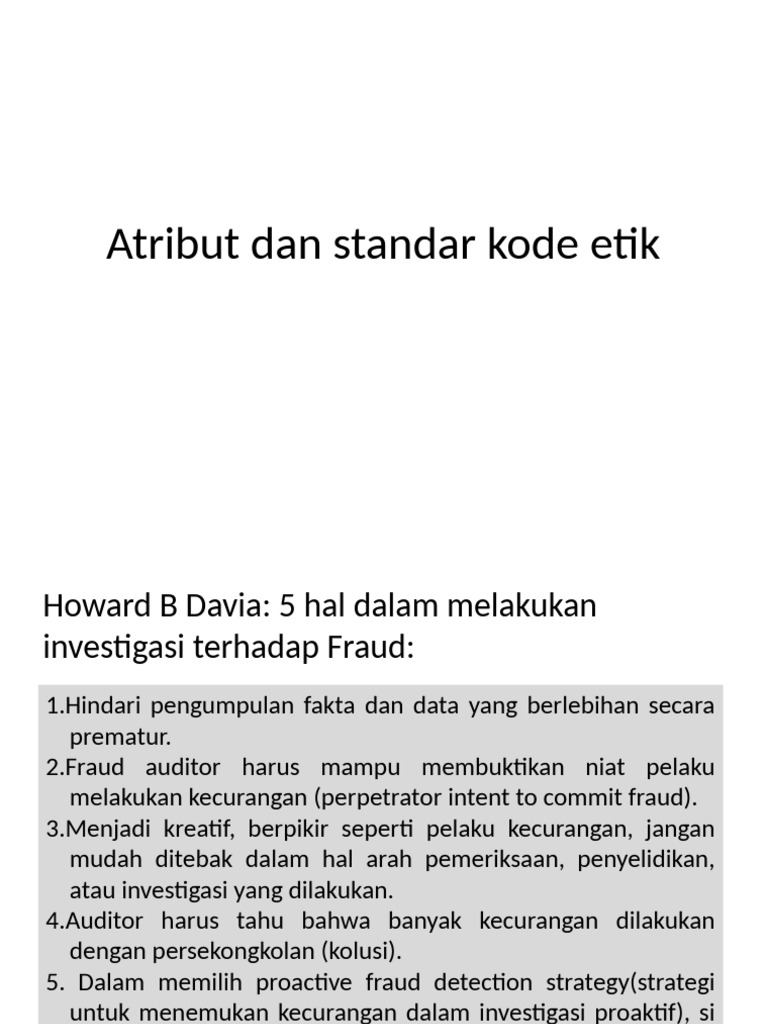 Atribut dan standar kode etik

Howard B Davia: 5 hal dalam melakukan investigasi terhadap Fraud:

1.Hindari pengumpulan fakta dan data yang berlebihan secara prematur.
2.Fraud auditor harus mampu membuktikan niat pelaku melakukan kecurangan (perpetrator intent to commit fraud).
3.Menjadi kreatif, berpikir seperti pelaku kecurangan, jangan mudah ditebak dalam hal arah pemeriksaan, penyelidikan, atau investigasi yang dilakukan.
4.Auditor harus tahu bahwa banyak kecurangan dilakukan dengan persekongkolan (kolusi).
5. Dalam memilih proactive fraud detection strategy(strategi untuk menemukan kecurangan dalam investigasi proaktif), si